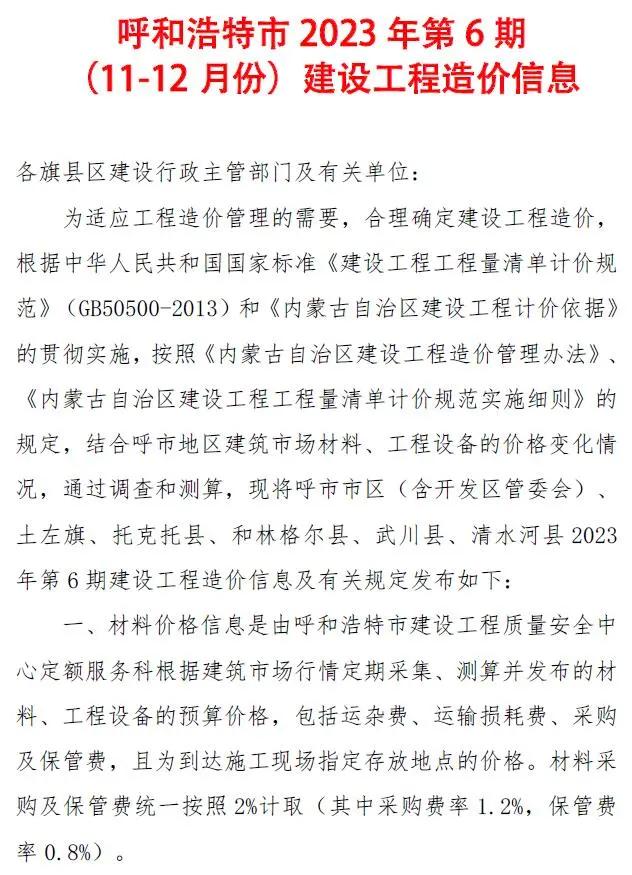 呼和浩特市 2023 年第 6 期
（11-12 月份）建设工程造价信息

各旗县区建设行政主管部门及有关单位：

为适应工程造价管理的需要，合理确定建设工程造价，根据中华人民共和国国家标准《建设工程工程量清单计价规范》（GB50500-2013）和《内蒙古自治区建设工程计价依据》的贯彻实施，按照《内蒙古自治区建设工程造价管理办法》、《内蒙古自治区建设工程工程量清单计价规范实施细则》的规定，结合呼市地区建筑市场材料、工程设备的价格变化情况，通过调查和测算，现将呼市市区（含开发区管委会）、土左旗、托克托县、和林格尔县、武川县、清水河县 2023 年第 6 期建设工程造价信息及有关规定发布如下：

一、材料价格信息是由呼和浩特市建设工程质量安全中心定额服务科根据建筑市场行情定期采集、测算并发布的材料、工程设备的预算价格，包括运杂费、运输损耗费、采购及保管费，且为到达施工现场指定存放地点的价格。材料采购及保管费统一按照 2%计取（其中采购费率 1.2%，保管费率 0.8%）。